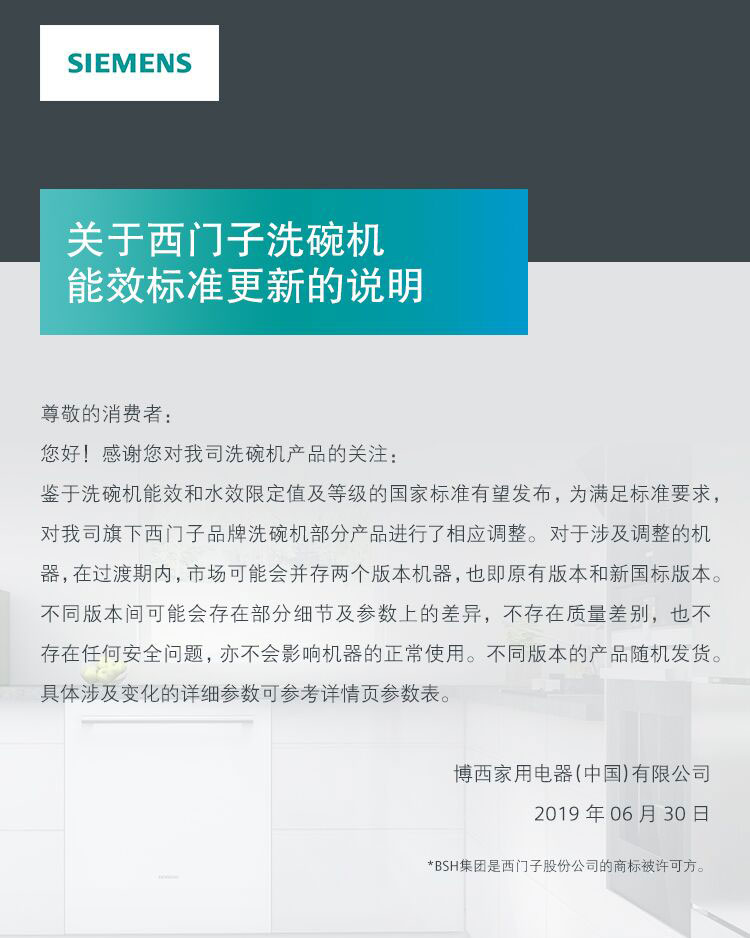 SIEMENS

关于西门子洗碗机
能效标准更新的说明

尊敬的消费者：
您好！感谢您对我司洗碗机产品的关注：
鉴于洗碗机能效和水效限定值及等级的国家标准有望发布，为满足标准要求，对我司旗下西门子品牌洗碗机部分产品进行了相应调整。对于涉及调整的机器，在过渡期内，市场可能会并存两个版本机器，也即原有版本和新国标版本。不同版本间可能会存在部分细节及参数上的差异，不存在质量差别，也不存在任何安全问题，亦不会影响机器的正常使用。不同版本的产品随机发货。具体涉及变化的详细参数可参考详情页参数表。

博西家用电器(中国)有限公司
2019 年 06 月 30 日

*BSH集团是西门子股份公司的商标被许可方。